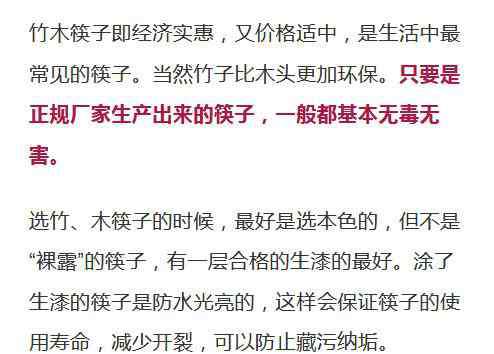 竹木筷子即经济实惠，又价格适中，是生活中最常见的筷子。当然竹子比木头更加环保。只要是正规厂家生产出来的筷子，一般都基本无毒无害。

选竹、木筷子的时候，最好是选本色的，但不是“裸露”的筷子，有一层合格的生漆的最好。涂了生漆的筷子是防水光亮的，这样会保证筷子的使用寿命，减少开裂，可以防止藏污纳垢。